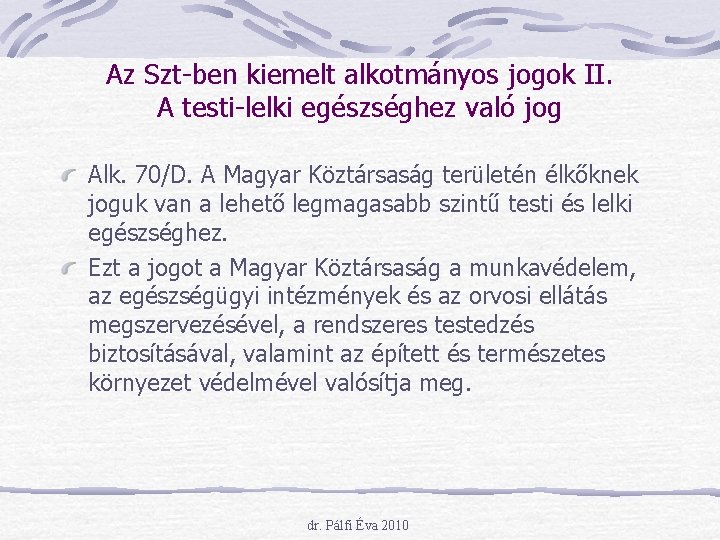 Az Szt-ben kiemelt alkotmányos jogok II.
A testi-lelki egészséghez való jog

Alk. 70/D. A Magyar Köztársaság területén élkőknek joguk van a lehető legmagasabb szintű testi és lelki egészséghez.

Ezt a jogot a Magyar Köztársaság a munkavédelem, az egészségügyi intézmények és az orvosi ellátás megszervezésével, a rendszeres testedzés biztosításával, valamint az épített és természetes környezet védelmével valósítja meg.

dr. Pálfi Éva 2010